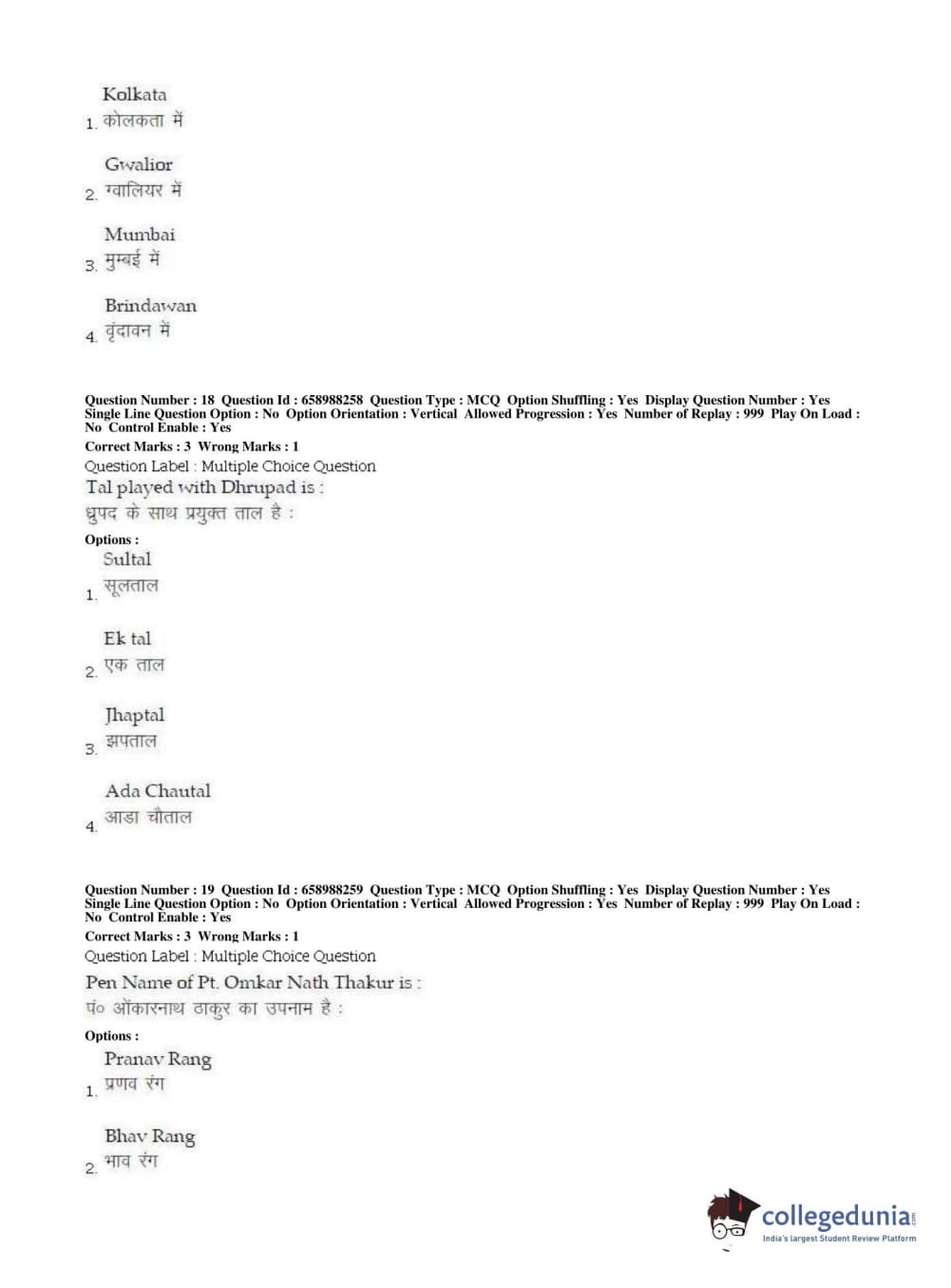 1. Kolkata
कोलकता में

2. Gwalior
ग्वालियर में

3. Mumbai
मुम्बई में

4. Brindawan
वृंदावन में

Question Number : 18 Question Id : 658988258 Question Type : MCQ Option Shuffling : Yes Display Question Number : Yes Single Line Question Option : No Option Orientation : Vertical Allowed Progression : Yes Number of Replay : 999 Play On Load : No Control Enable : Yes
Correct Marks : 3 Wrong Marks : 1
Question Label : Multiple Choice Question
Tal played with Dhrupad is :
ध्रुपद के साथ प्रयुक्त ताल है :
Options :
1. Sultal
सूलताल

2. Ek tal
एक ताल

3. Jhaptal
झपताल

4. Ada Chautal
आडा चौताल

Question Number : 19 Question Id : 658988259 Question Type : MCQ Option Shuffling : Yes Display Question Number : Yes Single Line Question Option : No Option Orientation : Vertical Allowed Progression : Yes Number of Replay : 999 Play On Load : No Control Enable : Yes
Correct Marks : 3 Wrong Marks : 1
Question Label : Multiple Choice Question
Pen Name of Pt. Omkar Nath Thakur is :
पं० ओंकारनाथ ठाकुर का उपनाम है :
Options :
1. Pranav Rang
प्रणव रंग

2. Bhav Rang
भाव रंग

collegedunia.com
India's largest Student Review Platform